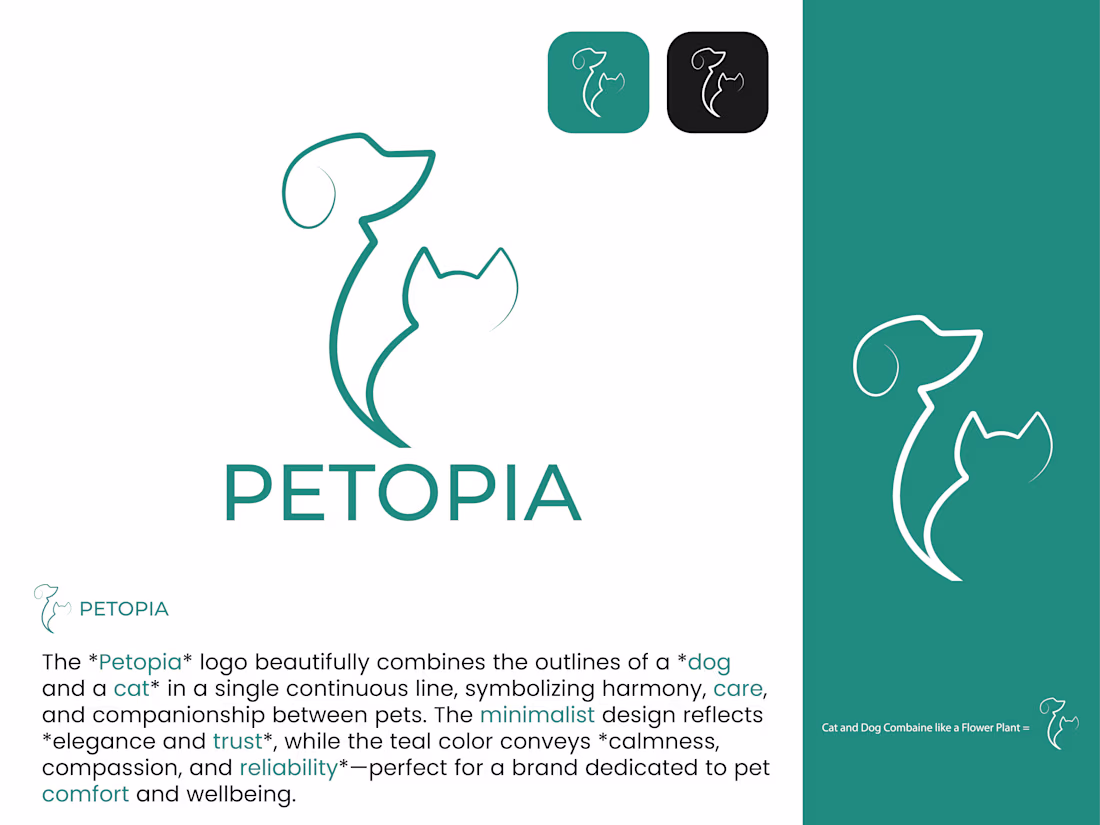 PETOPIA

PETOPIA

The *Petopia* logo beautifully combines the outlines of a *dog and a cat* in a single continuous line, symbolizing harmony, care, and companionship between pets. The minimalist design reflects *elegance and trust*, while the teal color conveys *calmness, compassion, and reliability*—perfect for a brand dedicated to pet comfort and wellbeing.

Cat and Dog Combaine like a Flower Plant =